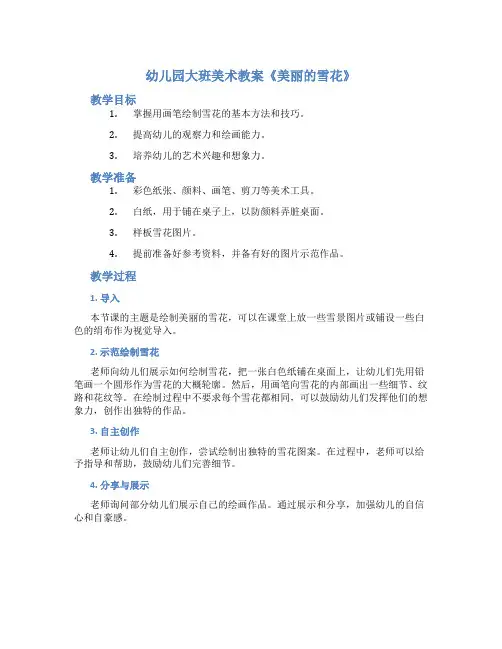 幼儿园大班美术教案《美丽的雪花》

教学目标

1. 掌握用画笔绘制雪花的基本方法和技巧。

2. 提高幼儿的观察力和绘画能力。

3. 培养幼儿的艺术兴趣和想象力。

教学准备

1. 彩色纸张、颜料、画笔、剪刀等美术工具。

2. 白纸，用于铺在桌子上，以防颜料弄脏桌面。

3. 样板雪花图片。

4. 提前准备好参考资料，并备有好的图片示范作品。

教学过程

1. 导入

本节课的主题是绘制美丽的雪花，可以在课堂上放一些雪景图片或铺设一些白色的绢布作为视觉导入。

2. 示范绘制雪花

老师向幼儿们展示如何绘制雪花，把一张白色纸铺在桌面上，让幼儿们先用铅笔画一个圆形作为雪花的大概轮廓。然后，用画笔向雪花的内部画出一些细节、纹路和花纹等。在绘制过程中不要求每个雪花都相同，可以鼓励幼儿们发挥他们的想象力，创作出独特的作品。

3. 自主创作

老师让幼儿们自主创作，尝试绘制出独特的雪花图案。在过程中，老师可以给予指导和帮助，鼓励幼儿们完善细节。

4. 分享与展示

老师询问部分幼儿们展示自己的绘画作品。通过展示和分享，加强幼儿的自信心和自豪感。